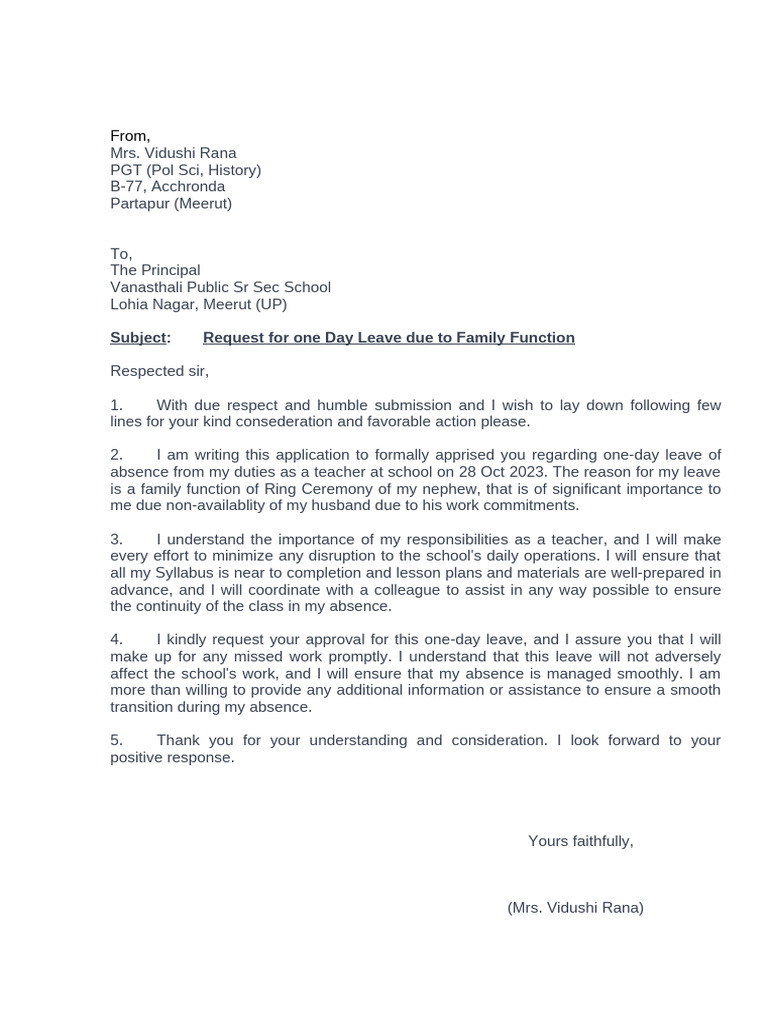 From,
Mrs. Vidushi Rana
PGT (Pol Sci, History)
B-77, Acchronda
Partapur (Meerut)

To,
The Principal
Vanasthali Public Sr Sec School
Lohia Nagar, Meerut (UP)

Subject: Request for one Day Leave due to Family Function

Respected sir,

1. With due respect and humble submission and I wish to lay down following few lines for your kind consederation and favorable action please.

2. I am writing this application to formally apprised you regarding one-day leave of absence from my duties as a teacher at school on 28 Oct 2023. The reason for my leave is a family function of Ring Ceremony of my nephew, that is of significant importance to me due non-availablity of my husband due to his work commitments.

3. I understand the importance of my responsibilities as a teacher, and I will make every effort to minimize any disruption to the school's daily operations. I will ensure that all my Syllabus is near to completion and lesson plans and materials are well-prepared in advance, and I will coordinate with a colleague to assist in any way possible to ensure the continuity of the class in my absence.

4. I kindly request your approval for this one-day leave, and I assure you that I will make up for any missed work promptly. I understand that this leave will not adversely affect the school's work, and I will ensure that my absence is managed smoothly. I am more than willing to provide any additional information or assistance to ensure a smooth transition during my absence.

5. Thank you for your understanding and consideration. I look forward to your positive response.

Yours faithfully,

(Mrs. Vidushi Rana)